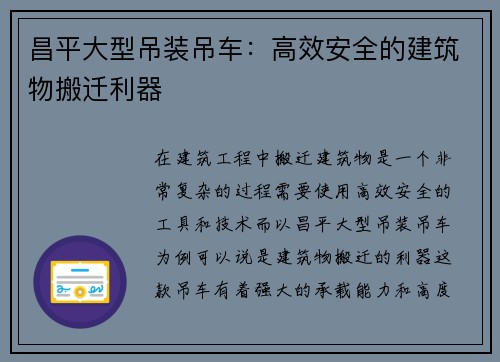 昌平大型吊装吊车：高效安全的建筑物搬迁利器

在建筑工程中搬迁建筑物是一个非常复杂的过程需要使用高效安全的工具和技术而以昌平大型吊装吊车为例可以说是建筑物搬迁的利器这款吊车有着强大的承载能力和高度